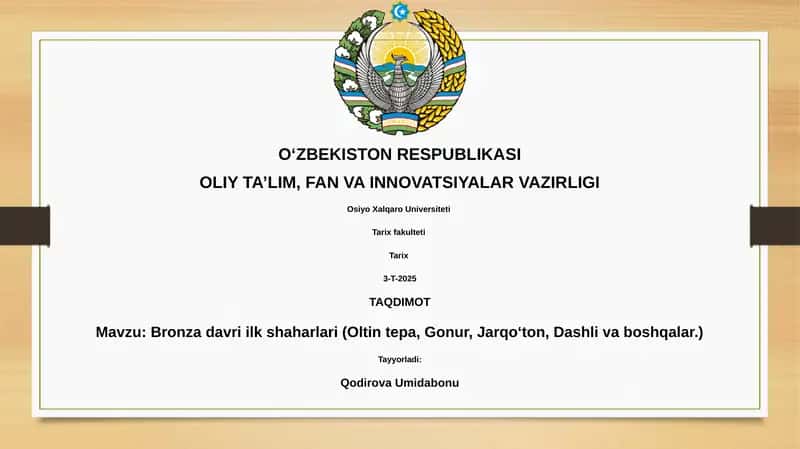 O‘ZBEKISTON RESPUBLIKASI

OLIY TA’LIM, FAN VA INNOVATSIYALAR VAZIRLIGI

Osiyo Xalqaro Universiteti

Tarix fakulteti

Tarix

3-T-2025

TAQDIMOT

Mavzu: Bronza davri ilk shaharlari (Oltin tepa, Gonur, Jarqo‘ton, Dashli va boshqalar.)

Tayyorladi:

Qodirova Umidabonu